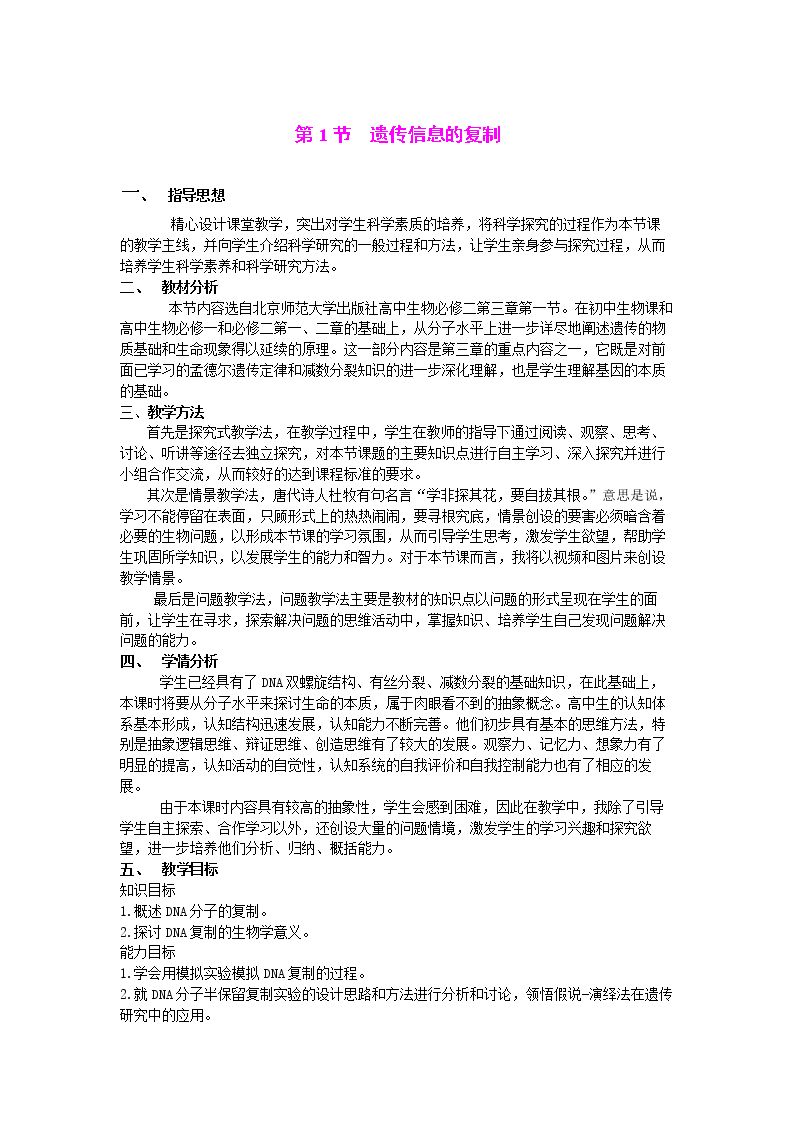 第1节 遗传信息的复制

一、 指导思想

精心设计课堂教学，突出对学生科学素质的培养，将科学探究的过程作为本节课的教学主线，并向学生介绍科学研究的一般过程和方法，让学生亲身参与探究过程，从而培养学生科学素养和科学研究方法。

二、 教材分析

本节内容选自北京师范大学出版社高中生物必修二第三章第一节。在初中生物课和高中生物必修一和必修二第一、二章的基础上，从分子水平上进一步详尽地阐述遗传的物质基础和生命现象得以延续的原理。这一部分内容是第三章的重点内容之一，它既是对前面已学习的孟德尔遗传定律和减数分裂知识的进一步深化理解，也是学生理解基因的本质的基础。

三、教学方法

首先是探究式教学法，在教学过程中，学生在教师的指导下通过阅读、观察、思考、讨论、听讲等途径去独立探究，对本节课题的主要知识点进行自主学习、深入探究并进行小组合作交流，从而较好的达到课程标准的要求。

其次是情景教学法，唐代诗人杜牧有句名言“学非探其花，要自拔其根。”意思是说，学习不能停留在表面，只顾形式上的热热闹闹，要寻根究底，情景创设的要害必须暗含着必要的生物问题，以形成本节课的学习氛围，从而引导学生思考，激发学生欲望，帮助学生巩固所学知识，以发展学生的能力和智力。对于本节课而言，我将以视频和图片来创设教学情景。

最后是问题教学法，问题教学法主要是教材的知识点以问题的形式呈现在学生的面前，让学生在寻求，探索解决问题的思维活动中，掌握知识、培养学生自己发现问题解决问题的能力。

四、 学情分析

学生已经具有了DNA双螺旋结构、有丝分裂、减数分裂的基础知识，在此基础上，本课时将要从分子水平来探讨生命的本质，属于肉眼看不到的抽象概念。高中生的认知体系基本形成，认知结构迅速发展，认知能力不断完善。他们初步具有基本的思维方法，特别是抽象逻辑思维、辩证思维、创造思维有了较大的发展。观察力、记忆力、想象力有了明显的提高，认知活动的自觉性，认知系统的自我评价和自我控制能力也有了相应的发展。

由于本课时内容具有较高的抽象性，学生会感到困难，因此在教学中，我除了引导学生自主探索、合作学习以外，还创设大量的问题情境，激发学生的学习兴趣和探究欲望，进一步培养他们分析、归纳、概括能力。

五、 教学目标

知识目标

1.概述DNA分子的复制。

2.探讨DNA复制的生物学意义。

能力目标

1.学会用模拟实验模拟DNA复制的过程。

2.就DNA分子半保留复制实验的设计思路和方法进行分析和讨论，领悟假说-演绎法在遗传研究中的应用。